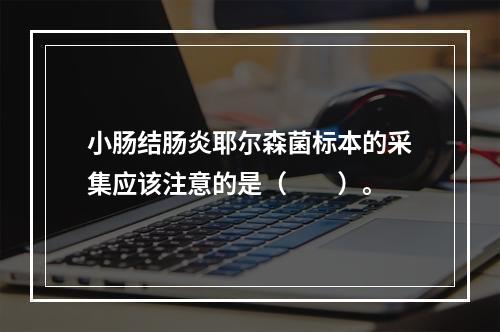 小肠结肠炎耶尔森菌标本的采集应该注意的是（　　）。